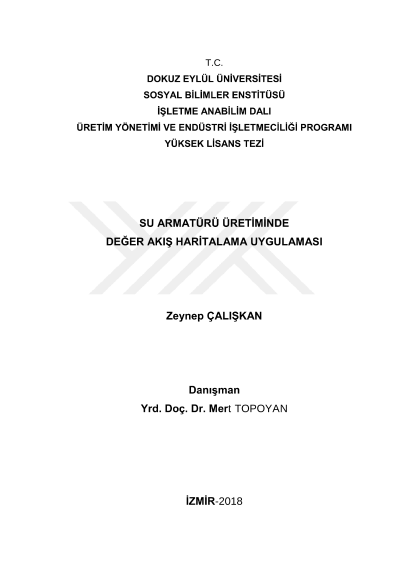 T.C.
DOKUZ EYLÜL ÜNİVERSİTESİ
SOSYAL BİLİMLER ENSTİTÜSÜ
İŞLETME ANABİLİM DALI
ÜRETİM YÖNETİMİ VE ENDÜSTRİ İŞLETMECİLİĞİ PROGRAMI
YÜKSEK LİSANS TEZİ

SU ARMATÜRÜ ÜRETİMİNDE
DEĞER AKIŞ HARİTALAMA UYGULAMASI

Zeynep ÇALIŞKAN

Danışman
Yrd. Doç. Dr. Mert TOPOYAN

İZMİR-2018